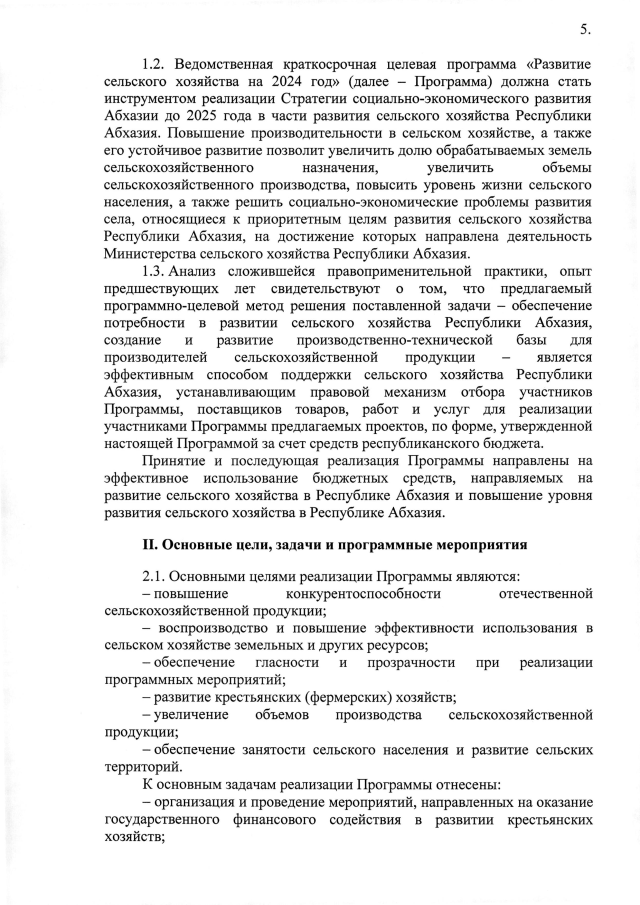 5.

1.2. Ведомственная краткосрочная целевая программа «Развитие сельского хозяйства на 2024 год» (далее – Программа) должна стать инструментом реализации Стратегии социально-экономического развития Абхазии до 2025 года в части развития сельского хозяйства Республики Абхазия. Повышение производительности в сельском хозяйстве, а также его устойчивое развитие позволит увеличить долю обрабатываемых земель сельскохозяйственного назначения, увеличить объемы сельскохозяйственного производства, повысить уровень жизни сельского населения, а также решить социально-экономические проблемы развития села, относящиеся к приоритетным целям развития сельского хозяйства Республики Абхазия, на достижение которых направлена деятельность Министерства сельского хозяйства Республики Абхазия.

1.3. Анализ сложившейся правоприменительной практики, опыт предшествующих лет свидетельствуют о том, что предлагаемый программно-целевой метод решения поставленной задачи – обеспечение потребности в развитии сельского хозяйства Республики Абхазия, создание и развитие производственно-технической базы для производителей сельскохозяйственной продукции – является эффективным способом поддержки сельского хозяйства Республики Абхазия, устанавливающим правовой механизм отбора участников Программы, поставщиков товаров, работ и услуг для реализации участниками Программы предлагаемых проектов, по форме, утвержденной настоящей Программой за счет средств республиканского бюджета.

Принятие и последующая реализация Программы направлены на эффективное использование бюджетных средств, направляемых на развитие сельского хозяйства в Республике Абхазия и повышение уровня развития сельского хозяйства в Республике Абхазия.

II. Основные цели, задачи и программные мероприятия

2.1. Основными целями реализации Программы являются:
– повышение конкурентоспособности отечественной сельскохозяйственной продукции;
– воспроизводство и повышение эффективности использования в сельском хозяйстве земельных и других ресурсов;
– обеспечение гласности и прозрачности при реализации программных мероприятий;
– развитие крестьянских (фермерских) хозяйств;
– увеличение объемов производства сельскохозяйственной продукции;
– обеспечение занятости сельского населения и развитие сельских территорий.

К основным задачам реализации Программы отнесены:
– организация и проведение мероприятий, направленных на оказание государственного финансового содействия в развитии крестьянских хозяйств;